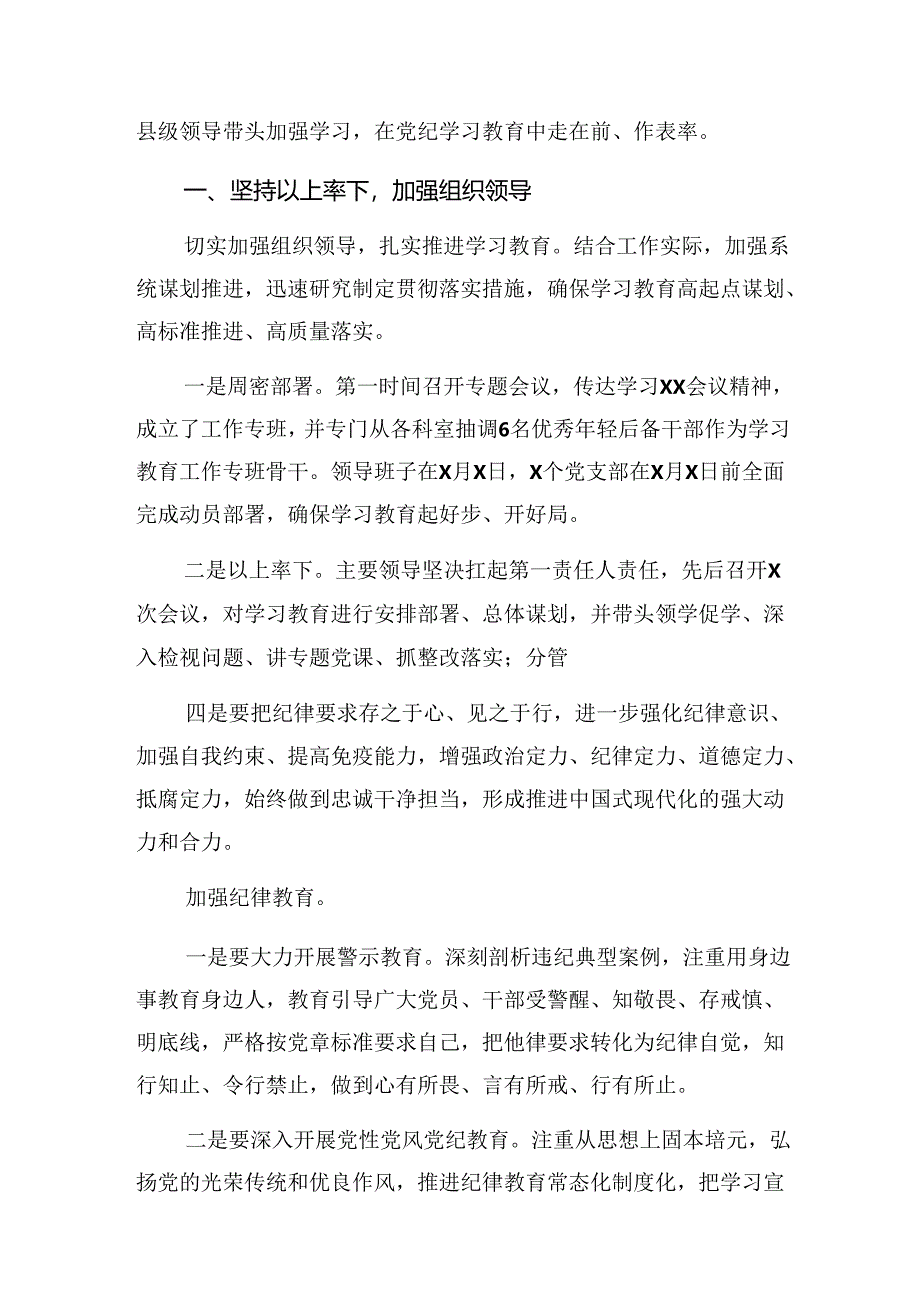 县级领导带头加强学习，在党纪学习教育中走在前、作表率。

一、坚持以上率下，加强组织领导

切实加强组织领导，扎实推进学习教育。结合工作实际，加强系统谋划推进，迅速研究制定贯彻落实措施，确保学习教育高起点谋划、高标准推进、高质量落实。

一是周密部署。第一时间召开专题会议，传达学习XX会议精神，成立了工作专班，并专门从各科室抽调6名优秀年轻后备干部作为学习教育工作专班骨干。领导班子在X月X日，X个党支部在X月X日前全面完成动员部署，确保学习教育起好步、开好局。

二是以上率下。主要领导坚决扛起第一责任人责任，先后召开X次会议，对学习教育进行安排部署、总体谋划，并带头领学促学、深入检视问题、讲专题党课、抓整改落实；分管

四是要把纪律要求存之于心、见之于行，进一步强化纪律意识、加强自我约束、提高免疫能力，增强政治定力、纪律定力、道德定力、抵腐定力，始终做到忠诚干净担当，形成推进中国式现代化的强大动力和合力。

加强纪律教育。

一是要大力开展警示教育。深刻剖析违纪典型案例，注重用身边事教育身边人，教育引导广大党员、干部受警醒、知敬畏、存戒慎、明底线，严格按党章标准要求自己，把他律要求转化为纪律自觉，知行知止、令行禁止，做到心有所畏、言有所戒、行有所止。

二是要深入开展党性党风党纪教育。注重从思想上固本培元，弘扬党的光荣传统和优良作风，推进纪律教育常态化制度化，把学习宣